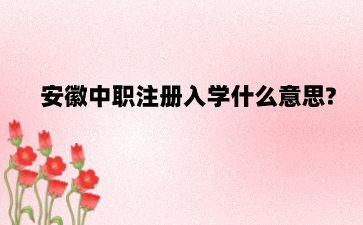 安徽中职注册入学什么意思?